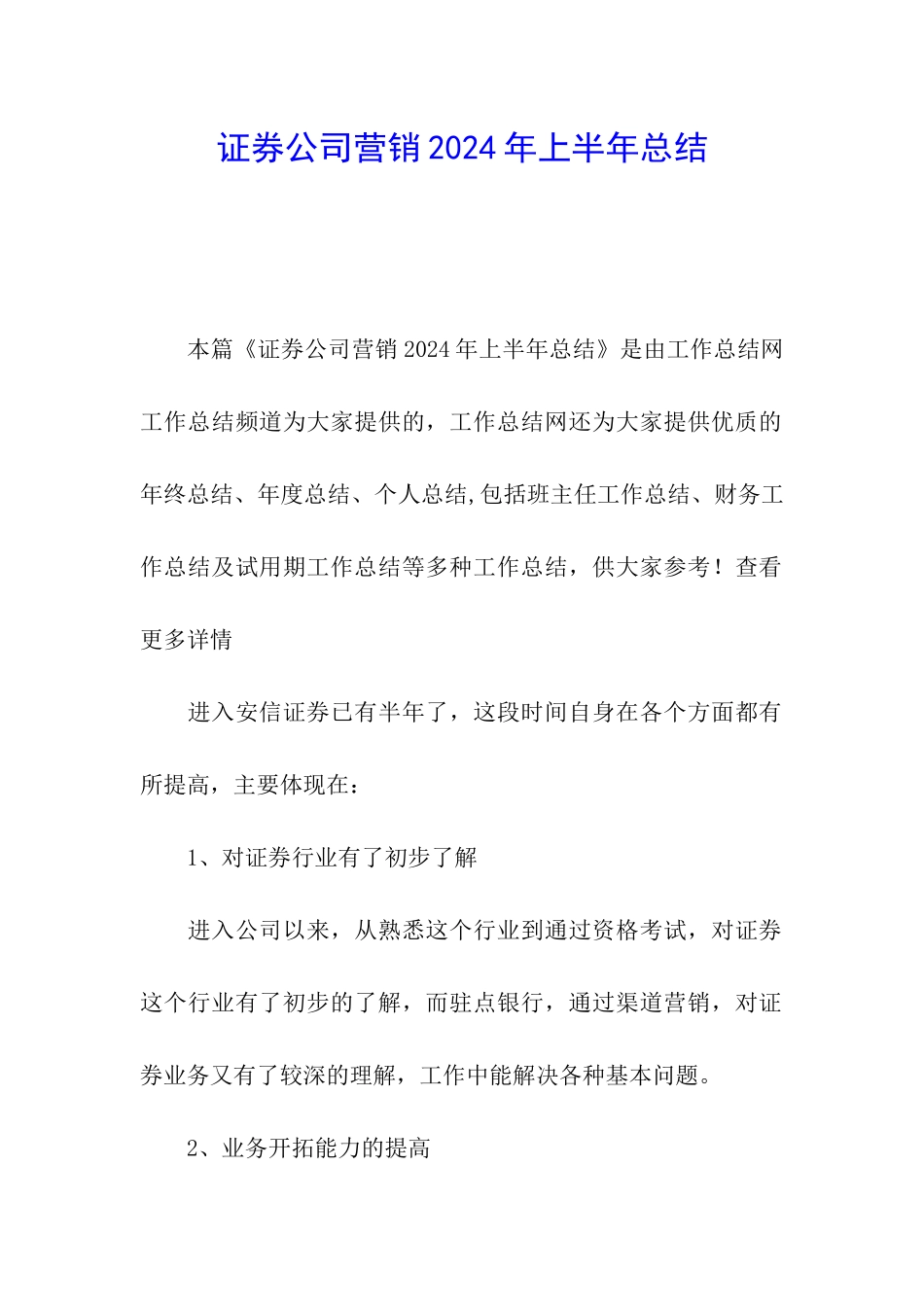 证券公司营销2024年上半年总结

本篇《证券公司营销2024年上半年总结》是由工作总结网工作总结频道为大家提供的，工作总结网还为大家提供优质的年终总结、年度总结、个人总结,包括班主任工作总结、财务工作总结及试用期工作总结等多种工作总结，供大家参考！查看更多详情

进入安信证券已有半年了，这段时间自身在各个方面都有所提高，主要体现在：

1、对证券行业有了初步了解

进入公司以来，从熟悉这个行业到通过资格考试，对证券这个行业有了初步的了解，而驻点银行，通过渠道营销，对证券业务又有了较深的理解，工作中能解决各种基本问题。

2、业务开拓能力的提高